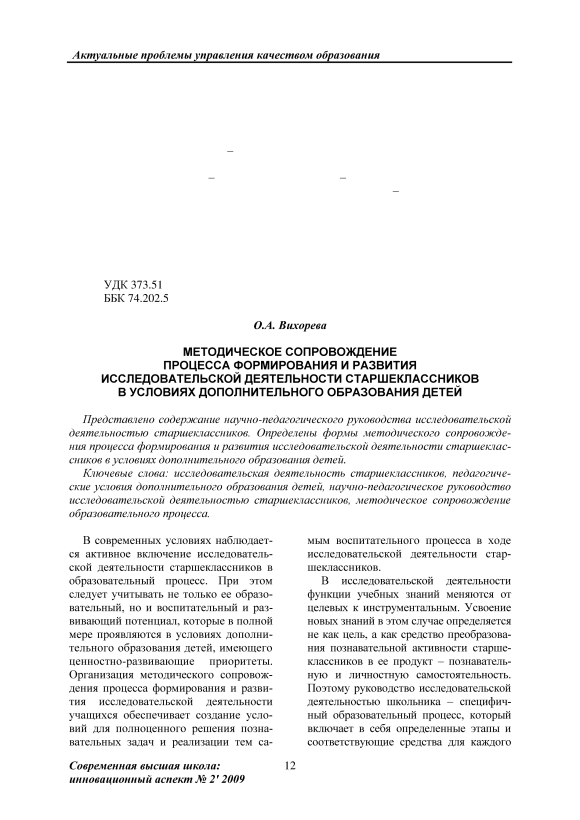 Актуальные проблемы управления качеством образования

–

– –

–

УДК 373.51
ББК 74.202.5

О.А. Вихорева

МЕТОДИЧЕСКОЕ СОПРОВОЖДЕНИЕ ПРОЦЕССА ФОРМИРОВАНИЯ И РАЗВИТИЯ ИССЛЕДОВАТЕЛЬСКОЙ ДЕЯТЕЛЬНОСТИ СТАРШЕКЛАССНИКОВ В УСЛОВИЯХ ДОПОЛНИТЕЛЬНОГО ОБРАЗОВАНИЯ ДЕТЕЙ

Представлено содержание научно-педагогического руководства исследовательской деятельностью старшеклассников. Определены формы методического сопровождения процесса формирования и развития исследовательской деятельности старшеклассников в условиях дополнительного образования детей.

Ключевые слова: исследовательская деятельность старшеклассников, педагогические условия дополнительного образования детей, научно-педагогическое руководство исследовательской деятельностью старшеклассников, методическое сопровождение образовательного процесса.

В современных условиях наблюдается активное включение исследовательской деятельности старшеклассников в образовательный процесс. При этом следует учитывать не только ее образовательный, но и воспитательный и развивающий потенциал, которые в полной мере проявляются в условиях дополнительного образования детей, имеющего ценностно-развивающие приоритеты. Организация методического сопровождения процесса формирования и развития исследовательской деятельности учащихся обеспечивает создание условий для полноценного решения познавательных задач и реализации тем самым воспитательного процесса в ходе исследовательской деятельности старшеклассников.

В исследовательской деятельности функции учебных знаний меняются от целевых к инструментальным. Усвоение новых знаний в этом случае определяется не как цель, а как средство преобразования познавательной активности старшеклассников в ее продукт – познавательную и личностную самостоятельность. Поэтому руководство исследовательской деятельностью школьника – специфичный образовательный процесс, который включает в себя определенные этапы и соответствующие средства для каждого

Современная высшая школа: инновационный аспект № 2' 2009

12